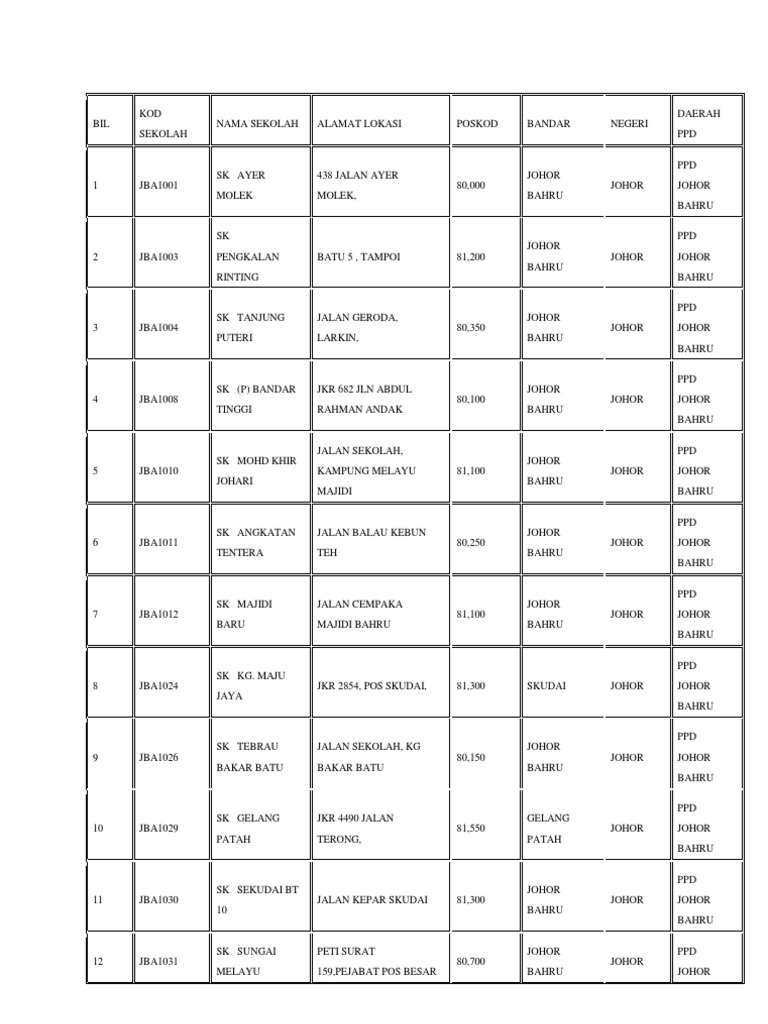 | BIL | KOD SEKOLAH | NAMA SEKOLAH | ALAMAT LOKASI | POSKOD | BANDAR | NEGERI | DAERAH PPD |
|---|---|---|---|---|---|---|---|
| 1 | JBA1001 | SK AYER MOLEK | 438 JALAN AYER MOLEK, | 80,000 | JOHOR BAHRU | JOHOR | PPD JOHOR BAHRU |
| 2 | JBA1003 | SK PENGKALAN RINTING | BATU 5 , TAMPOI | 81,200 | JOHOR BAHRU | JOHOR | PPD JOHOR BAHRU |
| 3 | JBA1004 | SK TANJUNG PUTERI | JALAN GERODA, LARKIN, | 80,350 | JOHOR BAHRU | JOHOR | PPD JOHOR BAHRU |
| 4 | JBA1008 | SK (P) BANDAR TINGGI | JKR 682 JLN ABDUL RAHMAN ANDAK | 80,100 | JOHOR BAHRU | JOHOR | PPD JOHOR BAHRU |
| 5 | JBA1010 | SK MOHD KHIR JOHARI | JALAN SEKOLAH, KAMPUNG MELAYU MAJIDI | 81,100 | JOHOR BAHRU | JOHOR | PPD JOHOR BAHRU |
| 6 | JBA1011 | SK ANGKATAN TENTERA | JALAN BALAU KEBUN TEH | 80,250 | JOHOR BAHRU | JOHOR | PPD JOHOR BAHRU |
| 7 | JBA1012 | SK MAJIDI BARU | JALAN CEMPAKA MAJIDI BAHRU | 81,100 | JOHOR BAHRU | JOHOR | PPD JOHOR BAHRU |
| 8 | JBA1024 | SK KG. MAJU JAYA | JKR 2854, POS SKUDAI, | 81,300 | SKUDAI | JOHOR | PPD JOHOR BAHRU |
| 9 | JBA1026 | SK TEBRAU BAKAR BATU | JALAN SEKOLAH, KG BAKAR BATU | 80,150 | JOHOR BAHRU | JOHOR | PPD JOHOR BAHRU |
| 10 | JBA1029 | SK GELANG PATAH | JKR 4490 JALAN TERONG, | 81,550 | GELANG PATAH | JOHOR | PPD JOHOR BAHRU |
| 11 | JBA1030 | SK SEKUDAI BT 10 | JALAN KEPAR SKUDAI | 81,300 | JOHOR BAHRU | JOHOR | PPD JOHOR BAHRU |
| 12 | JBA1031 | SK SUNGAI MELAYU | PETI SURAT 159,PEJABAT POS BESAR | 80,700 | JOHOR BAHRU | JOHOR | PPD JOHOR |